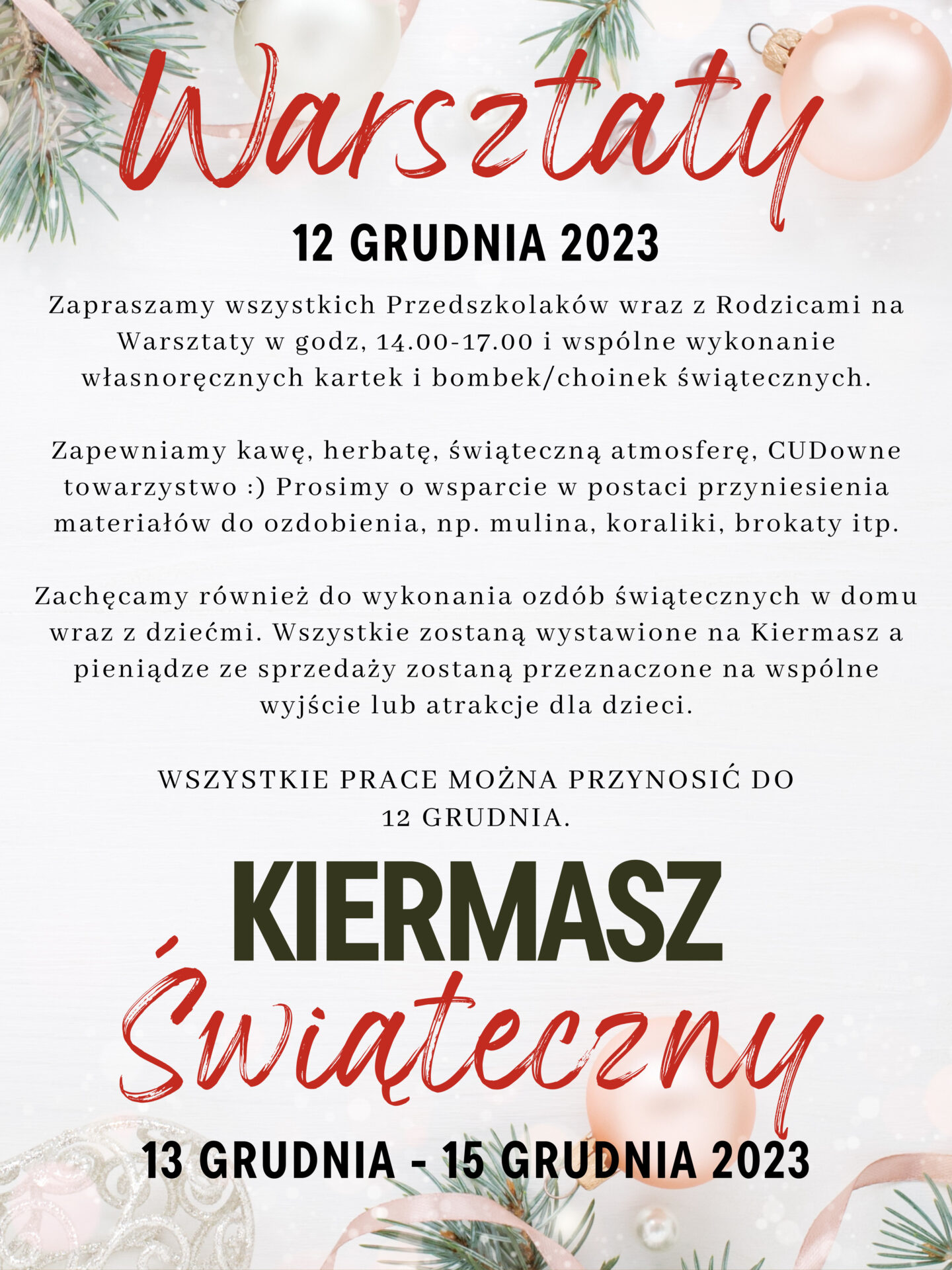 Warsztaty

12 GRUDNIA 2023

Zapraszamy wszystkich Przedszkolaków wraz z Rodzicami na Warsztaty w godz, 14.00-17.00 i wspólne wykonanie własnoręcznych kartek i bombek/choinek świątecznych.

Zapewniamy kawę, herbatę, świąteczną atmosferę, CUDowne towarzystwo :) Prosimy o wsparcie w postaci przyniesienia materiałów do ozdobienia, np. mulina, koraliki, brokaty itp.

Zachęcamy również do wykonania ozdób świątecznych w domu wraz z dziećmi. Wszystkie zostaną wystawione na Kiermasz a pieniądze ze sprzedaży zostaną przeznaczone na wspólne wyjście lub atrakcje dla dzieci.

WSZYSTKIE PRACE MOŻNA PRZYNOSIĆ DO 12 GRUDNIA.

KIERMASZ

Świąteczny

13 GRUDNIA - 15 GRUDNIA 2023